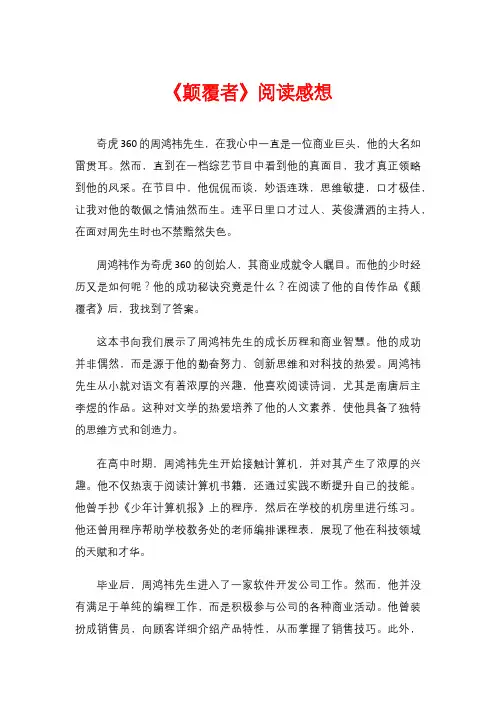 《颠覆者》阅读感想

奇虎360的周鸿祎先生，在我心中一直是一位商业巨头，他的大名如雷贯耳。然而，直到在一档综艺节目中看到他的真面目，我才真正领略到他的风采。在节目中，他侃侃而谈，妙语连珠，思维敏捷，口才极佳，让我对他的敬佩之情油然而生。连平日里口才过人、英俊潇洒的主持人，在面对周先生时也不禁黯然失色。

周鸿祎作为奇虎360的创始人，其商业成就令人瞩目。而他的少时经历又是如何呢？他的成功秘诀究竟是什么？在阅读了他的自传作品《颠覆者》后，我找到了答案。

这本书向我们展示了周鸿祎先生的成长历程和商业智慧。他的成功并非偶然，而是源于他的勤奋努力、创新思维和对科技的热爱。周鸿祎先生从小就对语文有着浓厚的兴趣，他喜欢阅读诗词，尤其是南唐后主李煜的作品。这种对文学的热爱培养了他的人文素养，使他具备了独特的思维方式和创造力。

在高中时期，周鸿祎先生开始接触计算机，并对其产生了浓厚的兴趣。他不仅热衷于阅读计算机书籍，还通过实践不断提升自己的技能。他曾手抄《少年计算机报》上的程序，然后在学校的机房里进行练习。他还曾用程序帮助学校教务处的老师编排课程表，展现了他在科技领域的天赋和才华。

毕业后，周鸿祎先生进入了一家软件开发公司工作。然而，他并没有满足于单纯的编程工作，而是积极参与公司的各种商业活动。他曾装扮成销售员，向顾客详细介绍产品特性，从而掌握了销售技巧。此外，